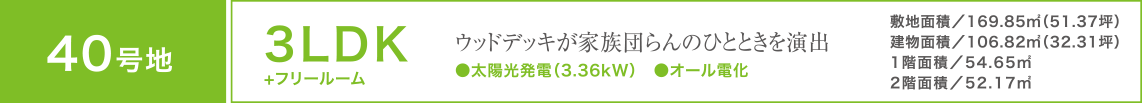 40号地

3LDK
+フリールーム

ウッドデッキが家族団らんのひとときを演出
●太陽光発電（3.36kW）　●オール電化

敷地面積／169.85㎡(51.37坪)
建物面積／106.82㎡(32.31坪)
1階面積／54.65㎡
2階面積／52.17㎡